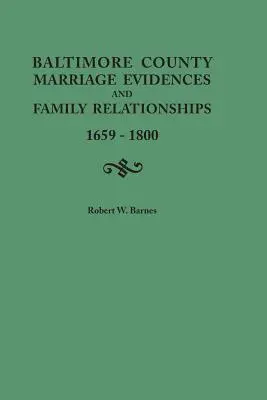 BALTIMORE COUNTY
MARRIAGE EVIDENCES
AND
FAMILY RELATIONSHIPS
1659 - 1800

Robert W. Barnes